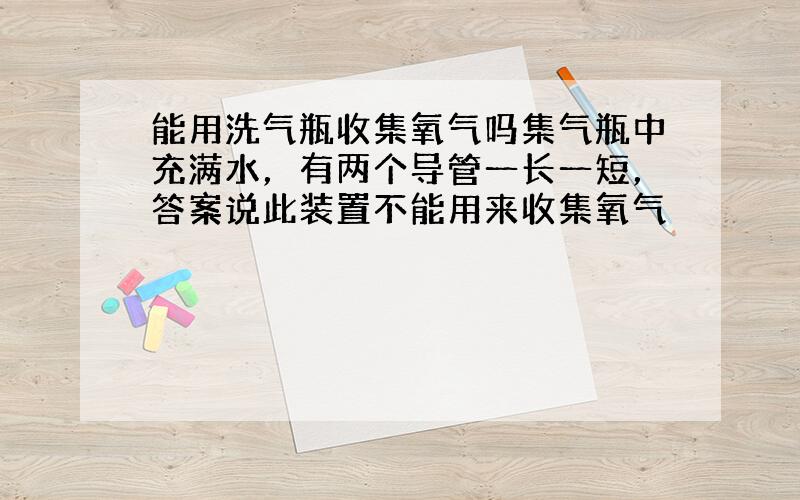 能用洗气瓶收集氧气吗集气瓶中充满水，有两个导管一长一短，答案说此装置不能用来收集氧气